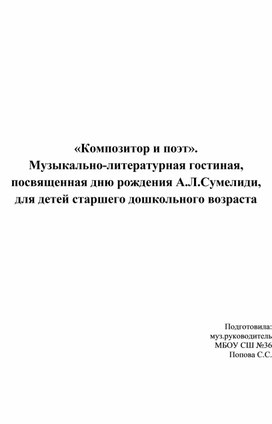 «Композитор и поэт».
Музыкально-литературная гостиная, посвященная дню рождения А.Л.Сумелиди, для детей старшего дошкольного возраста

Подготовила:
муз.руководитель
МБОУ СШ №36
Попова С.С.